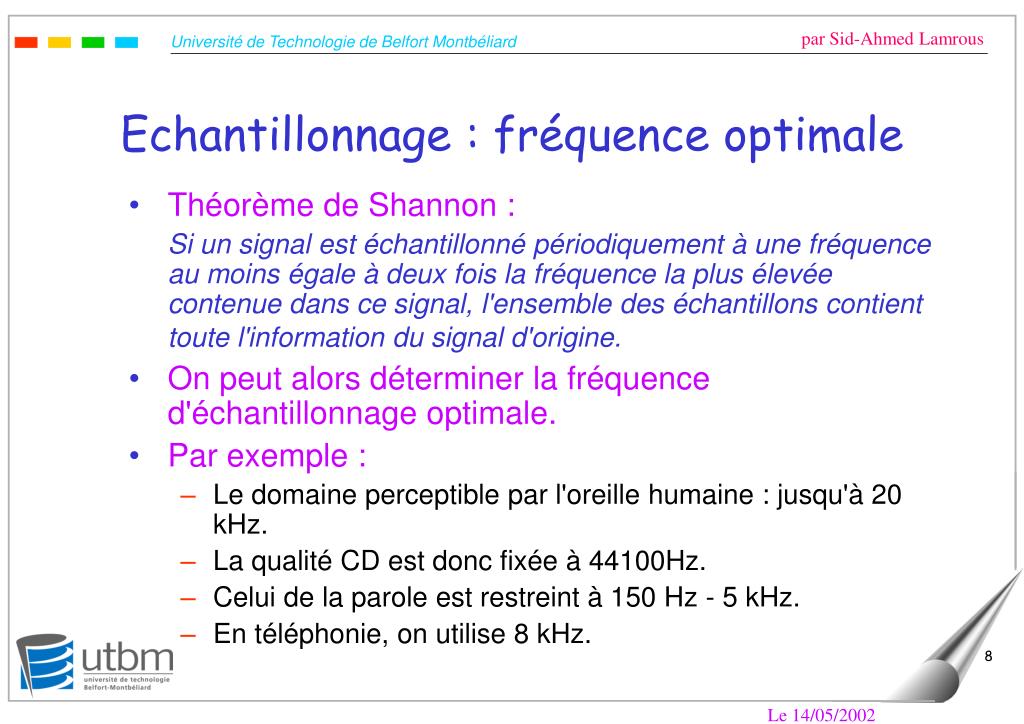 Université de Technologie de Belfort Montbéliard

par Sid-Ahmed Lamrous

Echantillonnage : fréquence optimale

• Théorème de Shannon :

Si un signal est échantillonné périodiquement à une fréquence au moins égale à deux fois la fréquence la plus élevée contenue dans ce signal, l'ensemble des échantillons contient toute l'information du signal d'origine.

• On peut alors déterminer la fréquence d'échantillonnage optimale.

• Par exemple :

– Le domaine perceptible par l'oreille humaine : jusqu'à 20 kHz.

– La qualité CD est donc fixée à 44100Hz.

– Celui de la parole est restreint à 150 Hz - 5 kHz.

– En téléphonie, on utilise 8 kHz.

utbm
université de technologie
Belfort-Montbéliard

8

Le 14/05/2002